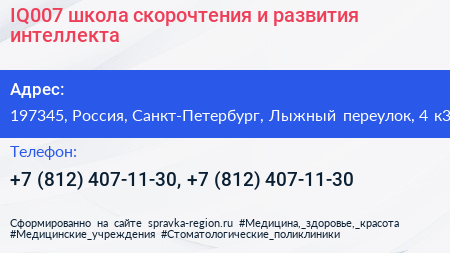 IQ007 школа скорочтения и развития интеллекта

Адрес:

197345, Россия, Санкт-Петербург, Лыжный переулок, 4 к3

Телефон:

+7 (812) 407-11-30, +7 (812) 407-11-30

Сформированно на сайте spravka-region.ru #Медицина,_здоровье,_красота #Медицинские_учреждения #Стоматологические_поликлиники